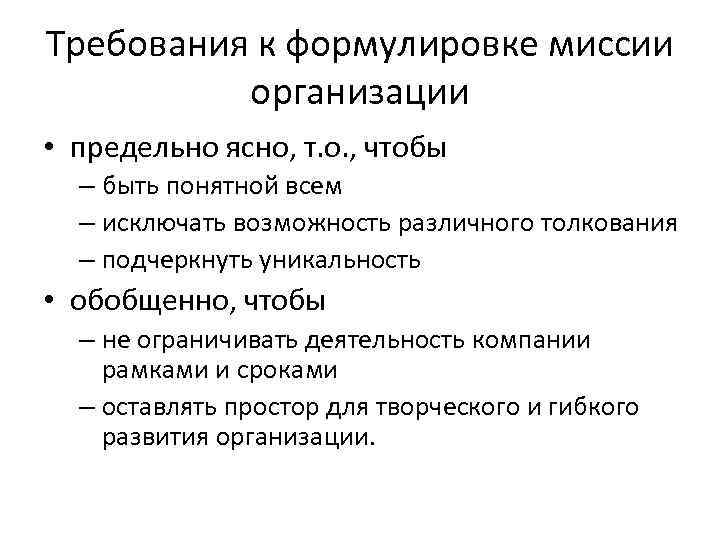 Требования к формулировке миссии организации

• предельно ясно, т.о., чтобы
– быть понятной всем
– исключать возможность различного толкования
– подчеркнуть уникальность

• обобщенно, чтобы
– не ограничивать деятельность компании рамками и сроками
– оставлять простор для творческого и гибкого развития организации.